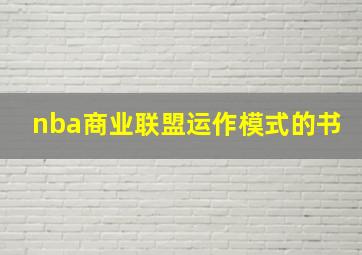 nba商业联盟运作模式的书